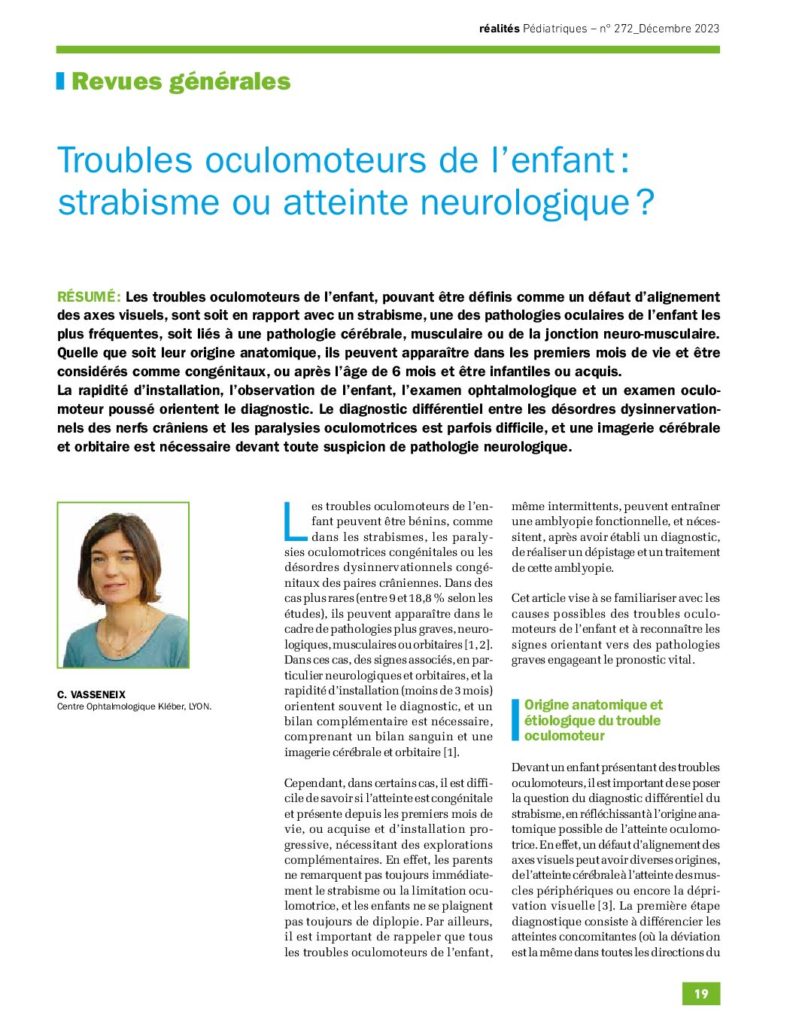 réalités Pédiatriques – n° 272_Décembre 2023

Revues générales

Troubles oculomoteurs de l'enfant : strabisme ou atteinte neurologique ?

RÉSUMÉ : Les troubles oculomoteurs de l'enfant, pouvant être définis comme un défaut d'alignement des axes visuels, sont soit en rapport avec un strabisme, une des pathologies oculaires de l'enfant les plus fréquentes, soit liés à une pathologie cérébrale, musculaire ou de la jonction neuro-musculaire. Quelle que soit leur origine anatomique, ils peuvent apparaître dans les premiers mois de vie et être considérés comme congénitaux, ou après l'âge de 6 mois et être infantiles ou acquis.
La rapidité d'installation, l'observation de l'enfant, l'examen ophtalmologique et un examen oculomoteur poussé orientent le diagnostic. Le diagnostic différentiel entre les désordres dysinnervationnels des nerfs crâniens et les paralysies oculomotrices est parfois difficile, et une imagerie cérébrale et orbitaire est nécessaire devant toute suspicion de pathologie neurologique.

C. VASSENEIX
Centre Ophtalmologique Kléber, LYON.

Les troubles oculomoteurs de l'enfant peuvent être bénins, comme dans les strabismes, les paralysies oculomotrices congénitales ou les désordres dysinnervationnels congénitaux des paires crâniennes. Dans des cas plus rares (entre 9 et 18,8 % selon les études), ils peuvent apparaître dans le cadre de pathologies plus graves, neurologiques, musculaires ou orbitaires [1, 2]. Dans ces cas, des signes associés, en particulier neurologiques et orbitaires, et la rapidité d'installation (moins de 3 mois) orientent souvent le diagnostic, et un bilan complémentaire est nécessaire, comprenant un bilan sanguin et une imagerie cérébrale et orbitaire [1].

Cependant, dans certains cas, il est difficile de savoir si l'atteinte est congénitale et présente depuis les premiers mois de vie, ou acquise et d'installation progressive, nécessitant des explorations complémentaires. En effet, les parents ne remarquent pas toujours immédiatement le strabisme ou la limitation oculomotrice, et les enfants ne se plaignent pas toujours de diplopie. Par ailleurs, il est important de rappeler que tous les troubles oculomoteurs de l'enfant, même intermittents, peuvent entraîner une amblyopie fonctionnelle, et nécessitent, après avoir établi un diagnostic, de réaliser un dépistage et un traitement de cette amblyopie.

Cet article vise à se familiariser avec les causes possibles des troubles oculomoteurs de l'enfant et à reconnaître les signes orientant vers des pathologies graves engageant le pronostic vital.

Origine anatomique et étiologique du trouble oculomoteur

Devant un enfant présentant des troubles oculomoteurs, il est important de se poser la question du diagnostic différentiel du strabisme, en réfléchissant à l'origine anatomique possible de l'atteinte oculomotrice. En effet, un défaut d'alignement des axes visuels peut avoir diverses origines, de l'atteinte cérébrale à l'atteinte des muscles périphériques ou encore la déprivation visuelle [3]. La première étape diagnostique consiste à différencier les atteintes concomitantes (où la déviation est la même dans toutes les directions du

19